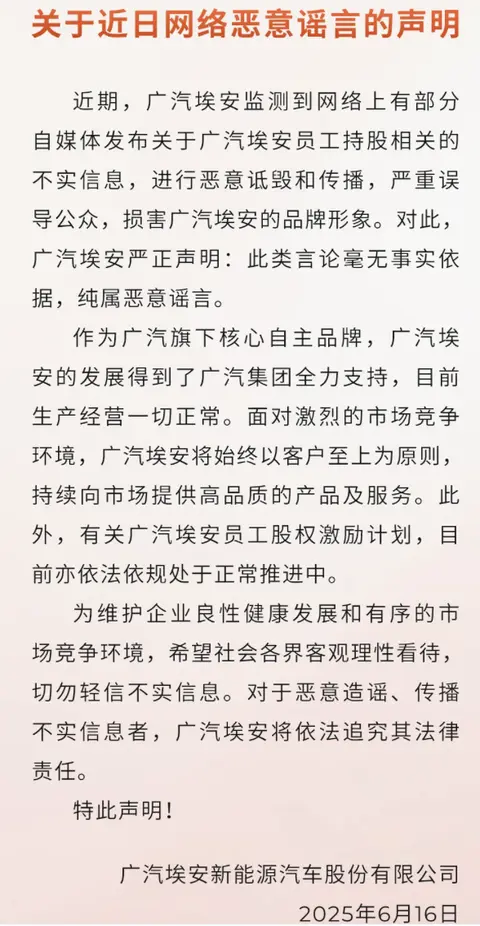 关于近日网络恶意谣言的声明

近期，广汽埃安监测到网络上有部分自媒体发布关于广汽埃安员工持股相关的不实信息，进行恶意诋毁和传播，严重误导公众，损害广汽埃安的品牌形象。对此，广汽埃安严正声明：此类言论毫无事实依据，纯属恶意谣言。

作为广汽旗下核心自主品牌，广汽埃安的发展得到了广汽集团全力支持，目前生产经营一切正常。面对激烈的市场竞争环境，广汽埃安将始终以客户至上为原则，持续向市场提供高品质的产品及服务。此外，有关广汽埃安员工股权激励计划，目前亦依法依规处于正常推进中。

为维护企业良性健康发展和有序的市场竞争环境，希望社会各界客观理性看待，切勿轻信不实信息。对于恶意造谣、传播不实信息者，广汽埃安将依法追究其法律责任。

特此声明！

广汽埃安新能源汽车股份有限公司
2025年6月16日